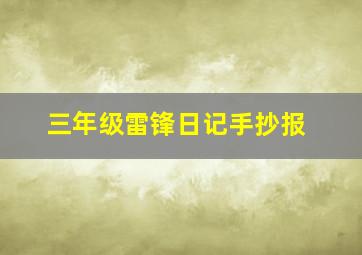 三年级雷锋日记手抄报